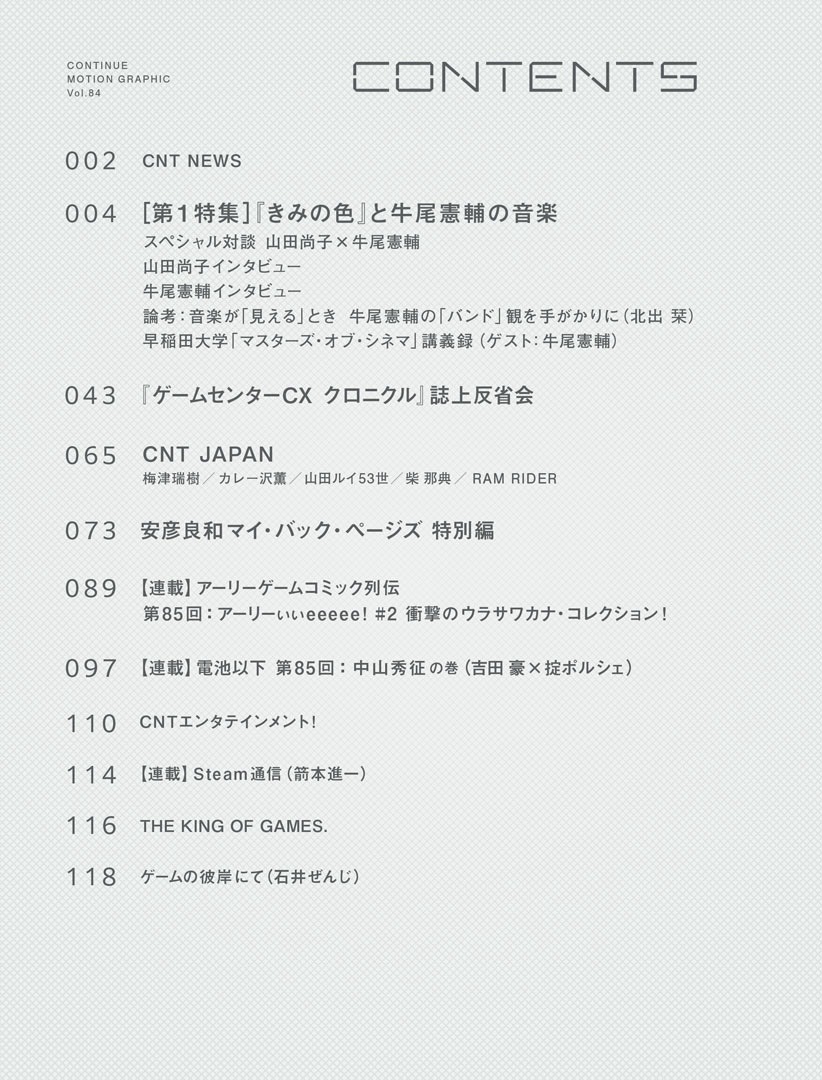 CONTINUE
MOTION GRAPHIC
Vol.84

CONTENTS

002 CNT NEWS

004 [第1特集]『きみの色』と牛尾憲輔の音楽
スペシャル対談 山田尚子×牛尾憲輔
山田尚子インタビュー
牛尾憲輔インタビュー
論考:音楽が「見える」とき 牛尾憲輔の「バンド」観を手がかりに(北出 栞)
早稲田大学「マスターズ・オブ・シネマ」講義録(ゲスト:牛尾憲輔)

043 『ゲームセンターCX クロニクル』誌上反省会

065 CNT JAPAN
梅津瑞樹/カレー沢薫/山田ルイ53世/柴 那典/RAM RIDER

073 安彦良和マイ・バック・ページズ 特別編

089 【連載】アーリーゲームコミック列伝
第85回:アーリーぃぃeeeee! #2 衝撃のウラサワカナ・コレクション!

097 【連載】電池以下 第85回:中山秀征の巻(吉田 豪×掟ポルシェ)

110 CNTエンタテインメント!

114 【連載】Steam通信(箭本進一)

116 THE KING OF GAMES.

118 ゲームの彼岸にて(石井ぜんじ)